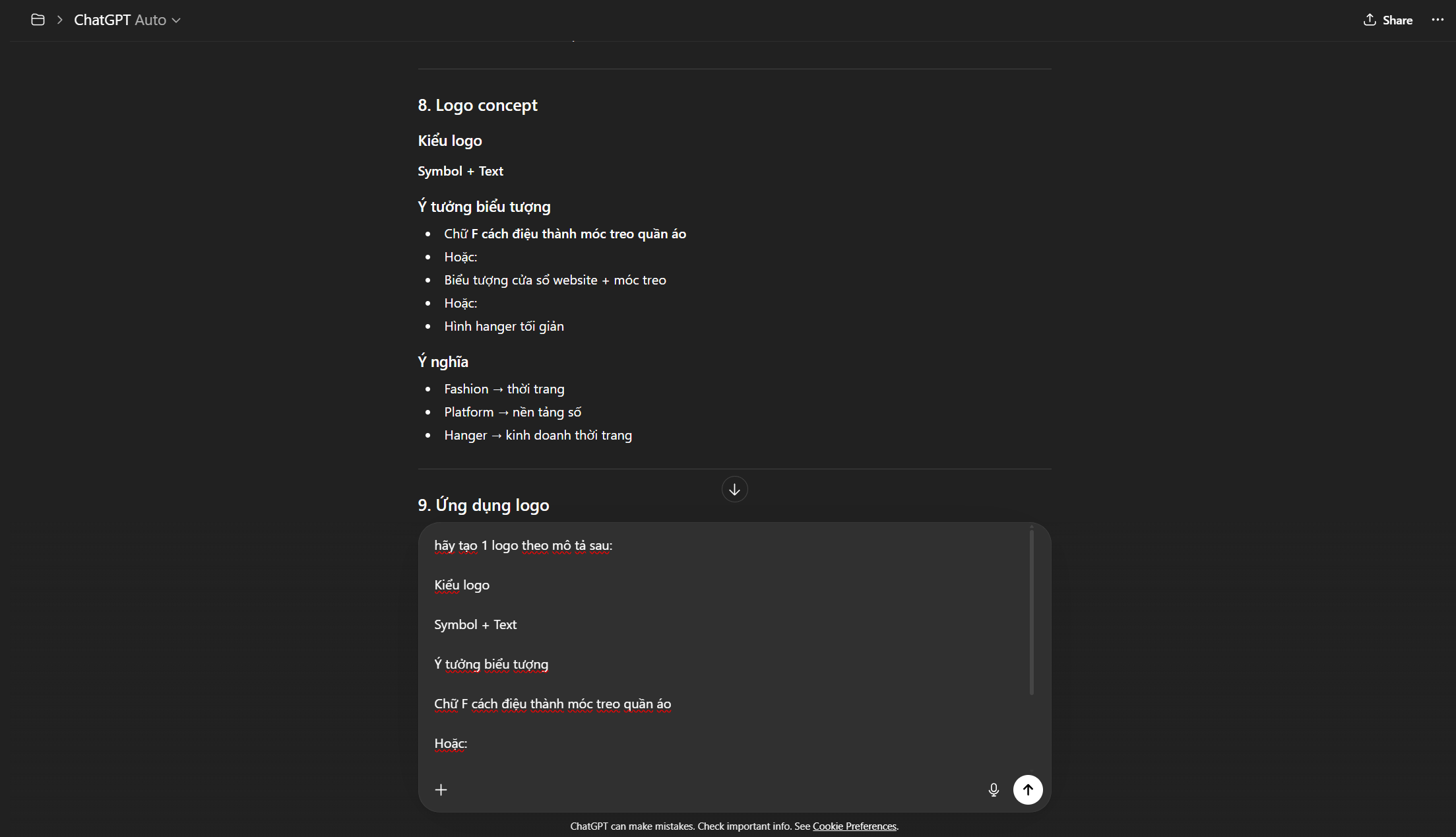 ChatGPT Auto

Share

8. Logo concept

Kiểu logo

Symbol + Text

Ý tưởng biểu tượng

- Chữ F cách điệu thành móc treo quần áo
- Hoặc:
- Biểu tượng cửa sổ website + móc treo
- Hoặc:
- Hình hanger tối giản

Ý nghĩa

- Fashion → thời trang
- Platform → nền tảng số
- Hanger → kinh doanh thời trang

9. Ứng dụng logo

hãy tạo 1 logo theo mô tả sau:

Kiểu logo

Symbol + Text

Ý tưởng biểu tượng

Chữ F cách điệu thành móc treo quần áo

Hoặc:

ChatGPT can make mistakes. Check important info. See Cookie Preferences.